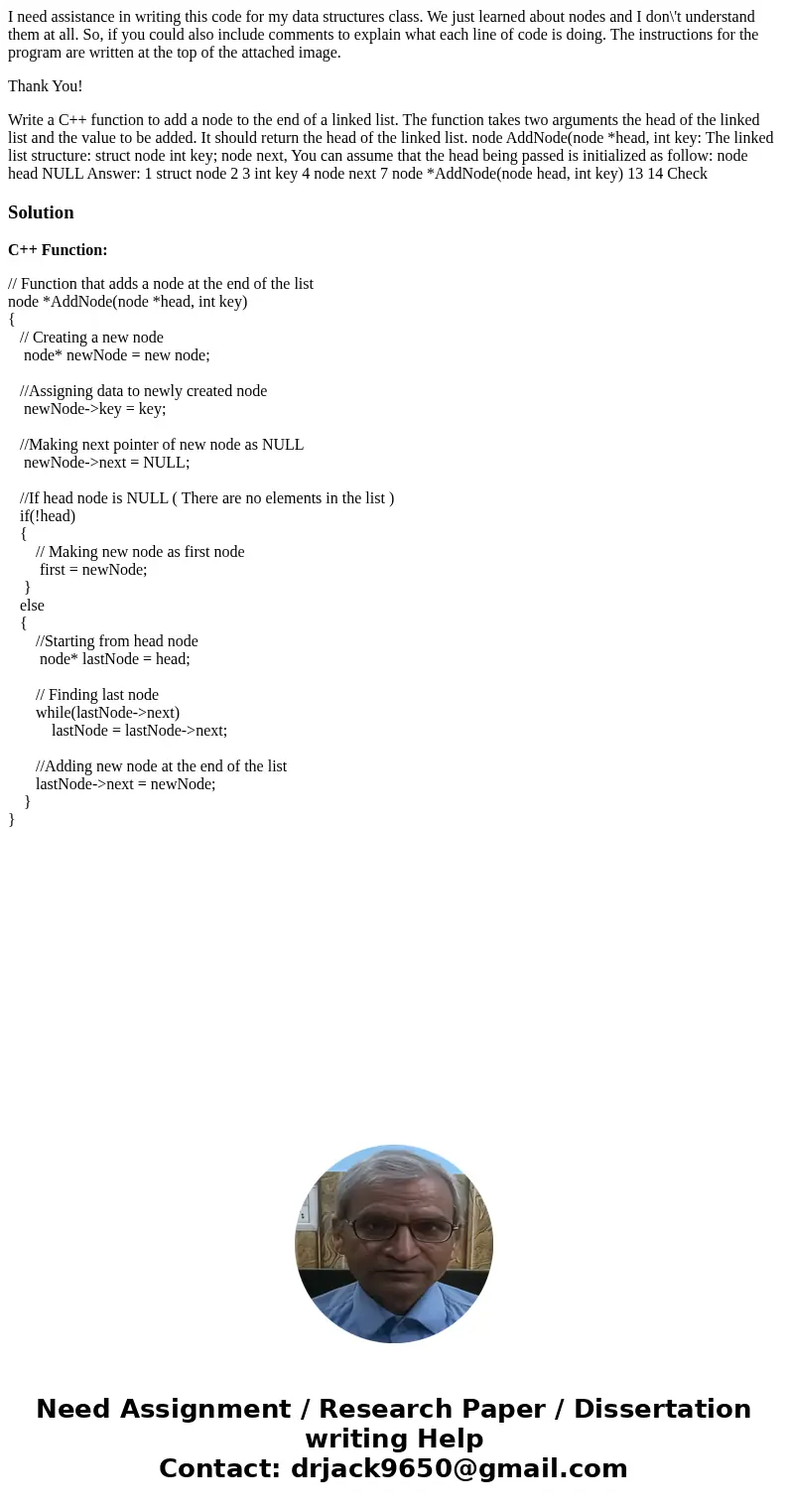 I need assistance in writing this code for my data structures class. We just learned about nodes and I don\'t understand them at all. So, if you could also include comments to explain what each line of code is doing. The instructions for the program are written at the top of the attached image.

Thank You!

Write a C++ function to add a node to the end of a linked list. The function takes two arguments the head of the linked list and the value to be added. It should return the head of the linked list. node AddNode(node *head, int key: The linked list structure: struct node int key; node next, You can assume that the head being passed is initialized as follow: node head NULL Answer: 1 struct node 2 3 int key 4 node next 7 node *AddNode(node head, int key) 13 14 Check

Solution

C++ Function:

// Function that adds a node at the end of the list
node *AddNode(node *head, int key)
{
// Creating a new node
node* newNode = new node;

//Assigning data to newly created node
newNode->key = key;

//Making next pointer of new node as NULL
newNode->next = NULL;

//If head node is NULL ( There are no elements in the list )
if(!head)
{
// Making new node as first node
first = newNode;
}
else
{
//Starting from head node
node* lastNode = head;

// Finding last node
while(lastNode->next)
lastNode = lastNode->next;

//Adding new node at the end of the list
lastNode->next = newNode;
}
}

Need Assignment / Research Paper / Dissertation writing Help
Contact: drjack9650@gmail.com